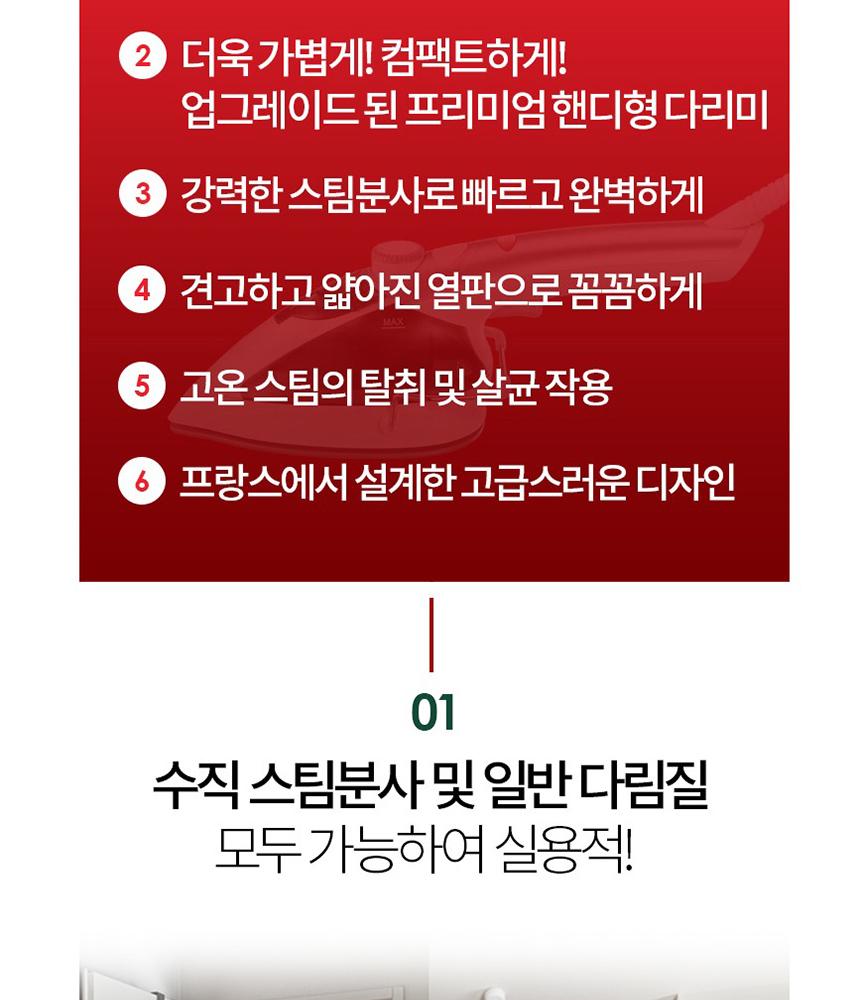 2 더욱 가볍게! 컴팩트하게!
업그레이드 된 프리미엄 핸디형 다리미

3 강력한 스팀분사로 빠르고 완벽하게

4 견고하고 얇아진 열판으로 꼼꼼하게

5 고온 스팀의 탈취 및 살균 작용

6 프랑스에서 설계한 고급스러운 디자인

01

수직 스팀분사 및 일반 다림질
모두 가능하여 실용적!